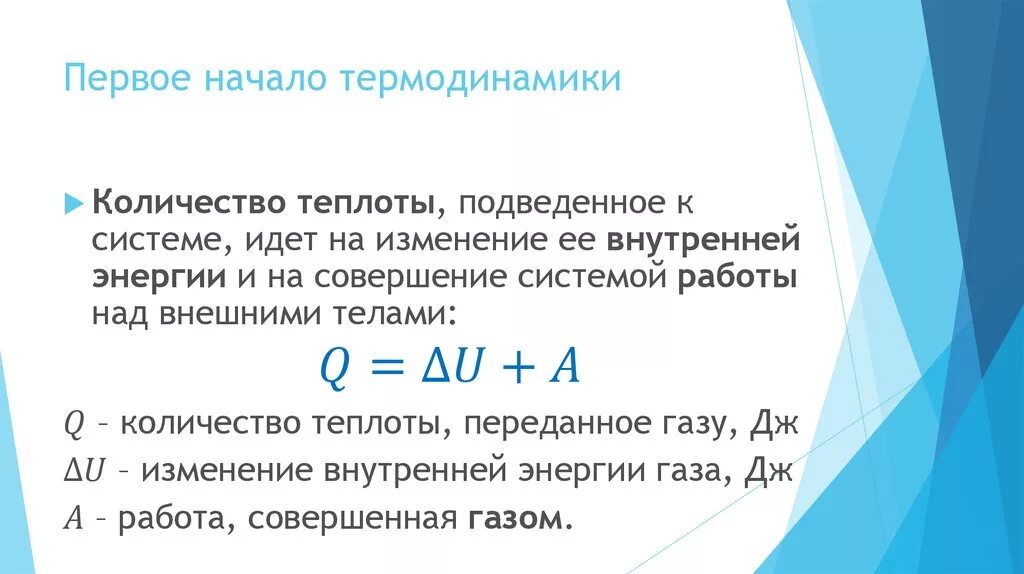 Первое начало термодинамики

Количество теплоты, подведенное к системе, идет на изменение ее внутренней энергии и на совершение системой работы над внешними телами:

$Q = \Delta U + A$

$Q$ – количество теплоты, переданное газу, Дж
$\Delta U$ – изменение внутренней энергии газа, Дж
$A$ – работа, совершенная газом.